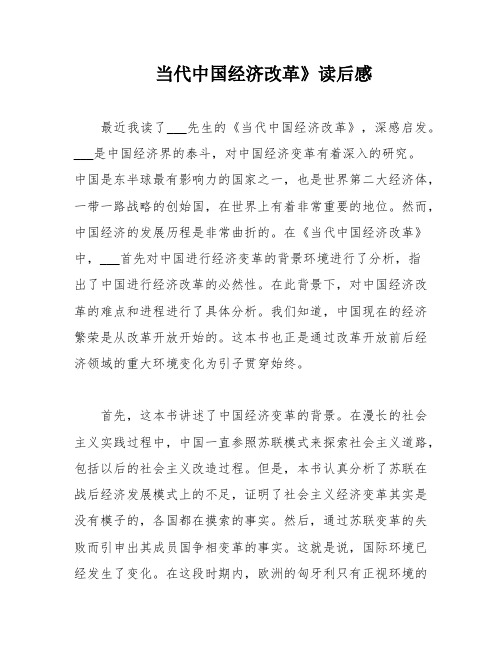 当代中国经济改革》读后感

最近我读了___先生的《当代中国经济改革》，深感启发。___是中国经济界的泰斗，对中国经济变革有着深入的研究。中国是东半球最有影响力的国家之一，也是世界第二大经济体，一带一路战略的创始国，在世界上有着非常重要的地位。然而，中国经济的发展历程是非常曲折的。在《当代中国经济改革》中，___首先对中国进行经济变革的背景环境进行了分析，指出了中国进行经济改革的必然性。在此背景下，对中国经济改革的难点和进程进行了具体分析。我们知道，中国现在的经济繁荣是从改革开放开始的。这本书也正是通过改革开放前后经济领域的重大环境变化为引子贯穿始终。

首先，这本书讲述了中国经济变革的背景。在漫长的社会主义实践过程中，中国一直参照苏联模式来探索社会主义道路，包括以后的社会主义改造过程。但是，本书认真分析了苏联在战后经济发展模式上的不足，证明了社会主义经济变革其实是没有模子的，各国都在摸索的事实。然后，通过苏联变革的失败而引申出其成员国争相变革的事实。这就是说，国际环境已经发生了变化。在这段时期内，欧洲的匈牙利只有正视环境的